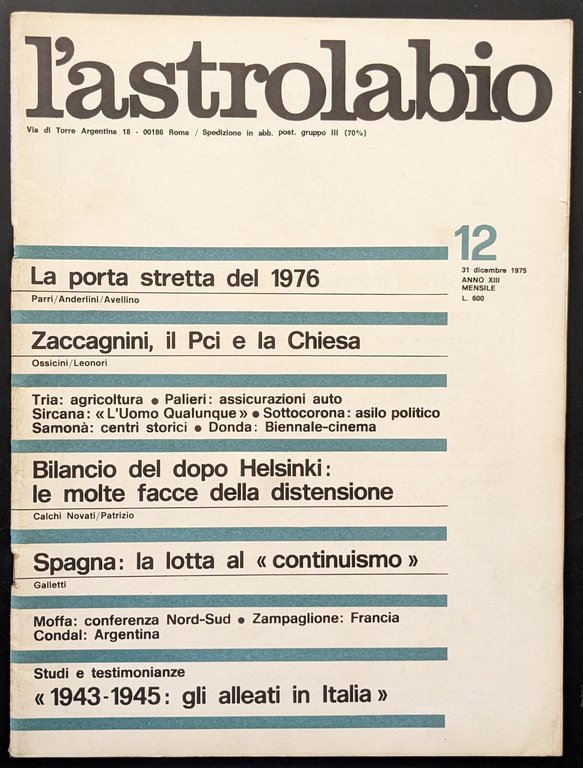 l'astrolabio

Via di Torre Argentina 18 - 00186 Roma / Spedizione in abb. post. gruppo III (70%)

12
31 dicembre 1975
ANNO XIII
MENSILE
L. 600

La porta stretta del 1976
Parri/Anderlini/Avellino

Zaccagnini, il Pci e la Chiesa
Ossicini/Leonori

Tria: agricoltura • Palieri: assicurazioni auto
Sircana: « L'Uomo Qualunque » • Sottocorona: asilo politico
Samonà: centri storici • Donda: Biennale-cinema

Bilancio del dopo Helsinki: le molte facce della distensione
Calchi Novati/Patrizio

Spagna: la lotta al « continuismo »
Galletti

Moffa: conferenza Nord-Sud • Zampaglione: Francia
Condal: Argentina

Studi e testimonianze
« 1943-1945: gli alleati in Italia »